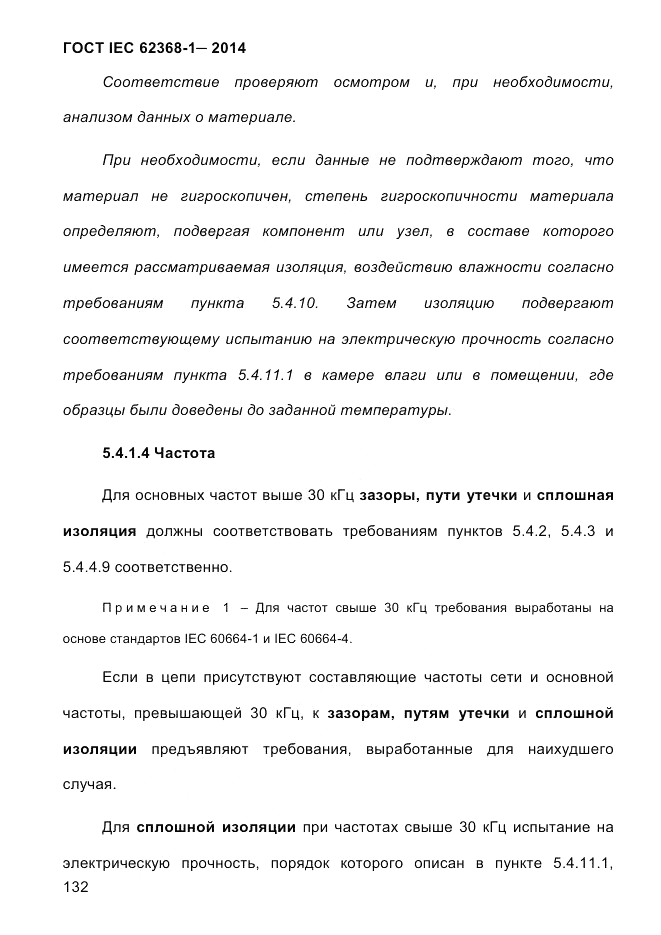 ГОСТ IEC 62368-1— 2014

Соответствие проверяют осмотром и, при необходимости, анализом данных о материале.

При необходимости, если данные не подтверждают того, что материал не гигроскопичен, степень гигроскопичности материала определяют, подвергая компонент или узел, в составе которого имеется рассматриваемая изоляция, воздействию влажности согласно требованиям пункта 5.4.10. Затем изоляцию подвергают соответствующему испытанию на электрическую прочность согласно требованиям пункта 5.4.11.1 в камере влаги или в помещении, где образцы были доведены до заданной температуры.

5.4.1.4 Частота

Для основных частот выше 30 кГц зазоры, пути утечки и сплошная изоляция должны соответствовать требованиям пунктов 5.4.2, 5.4.3 и 5.4.4.9 соответственно.

Примечание 1 – Для частот свыше 30 кГц требования выработаны на основе стандартов IEC 60664-1 и IEC 60664-4.

Если в цепи присутствуют составляющие частоты сети и основной частоты, превышающей 30 кГц, к зазорам, путям утечки и сплошной изоляции предъявляют требования, выработанные для наихудшего случая.

Для сплошной изоляции при частотах свыше 30 кГц испытание на электрическую прочность, порядок которого описан в пункте 5.4.11.1,

132